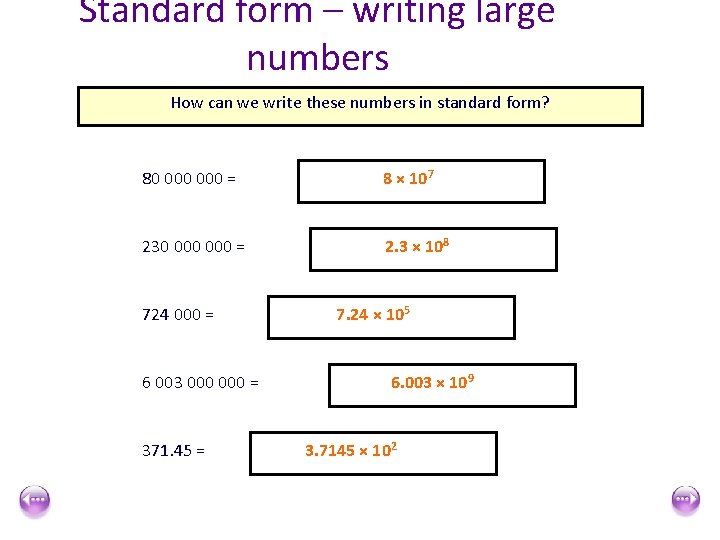 Standard form – writing large numbers

How can we write these numbers in standard form?

80 000 000 = $8 \times 10^7$

230 000 000 = $2.3 \times 10^8$

724 000 = $7.24 \times 10^5$

6 003 000 000 = $6.003 \times 10^9$

371.45 = $3.7145 \times 10^2$